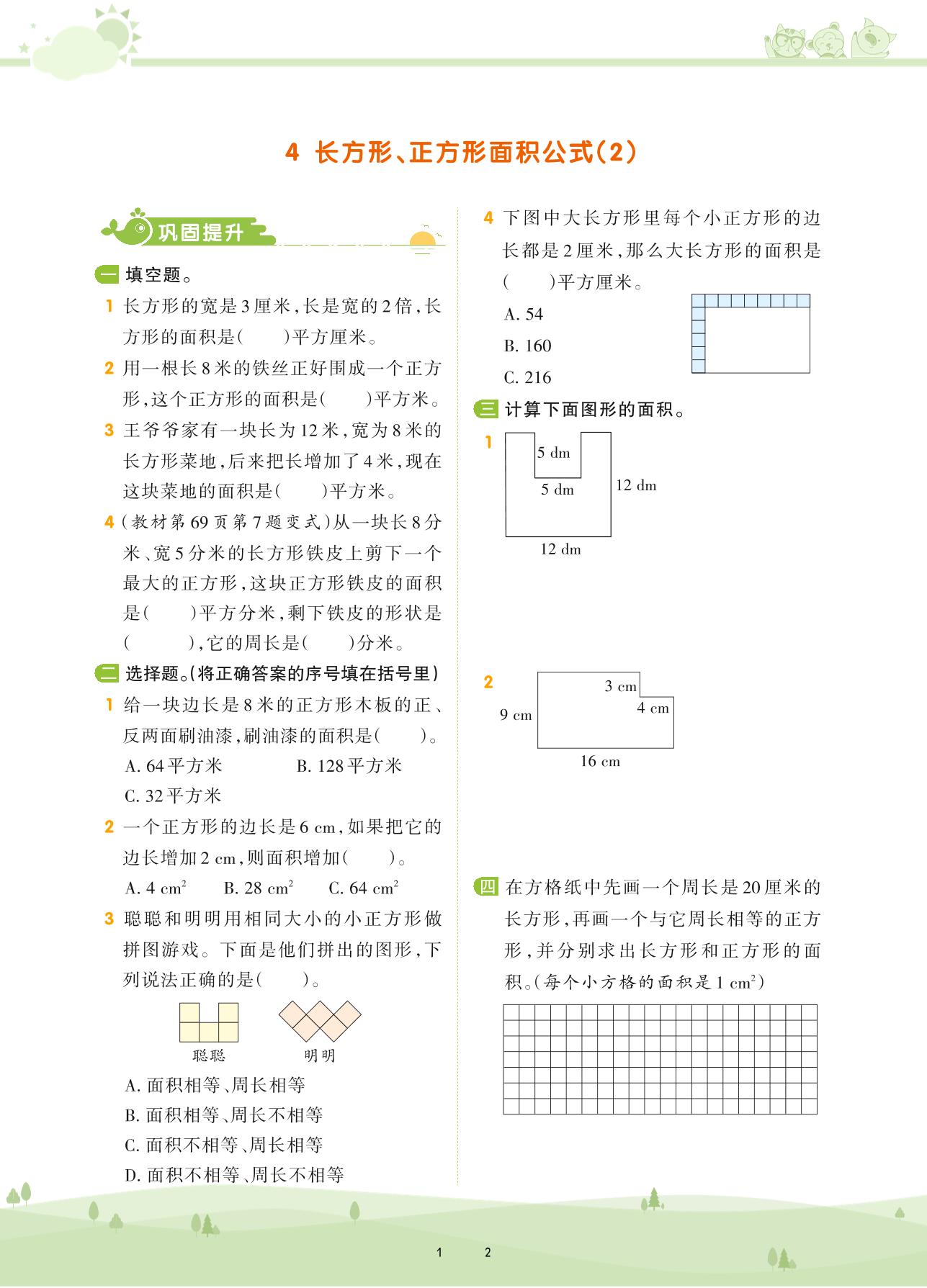 4 长方形、正方形面积公式(2)

巩固提升

一 填空题。

1 长方形的宽是3厘米,长是宽的2倍,长方形的面积是(　　)平方厘米。

2 用一根长8米的铁丝正好围成一个正方形,这个正方形的面积是(　　)平方米。

3 王爷爷家有一块长为12米,宽为8米的长方形菜地,后来把长增加了4米,现在这块菜地的面积是(　　)平方米。

4 (教材第69页第7题变式)从一块长8分米、宽5分米的长方形铁皮上剪下一个最大的正方形,这块正方形铁皮的面积是(　　)平方分米,剩下铁皮的形状是(　　　),它的周长是(　　)分米。

二 选择题。(将正确答案的序号填在括号里)

1 给一块边长是8米的正方形木板的正、反两面刷油漆,刷油漆的面积是(　　)。

A. 64平方米　B. 128平方米

C. 32平方米

2 一个正方形的边长是6 cm,如果把它的边长增加2 cm,则面积增加(　　)。

A. 4 $cm^2$　B. 28 $cm^2$　C. 64 $cm^2$

3 聪聪和明明用相同大小的小正方形做拼图游戏。下面是他们拼出的图形,下列说法正确的是(　　)。

聪聪　明明

A. 面积相等、周长相等

B. 面积相等、周长不相等

C. 面积不相等、周长相等

D. 面积不相等、周长不相等

4 下图中大长方形里每个小正方形的边长都是2厘米,那么大长方形的面积是(　　)平方厘米。

A. 54

B. 160

C. 216

三 计算下面图形的面积。

1

5 dm
5 dm
12 dm
12 dm

2

3 cm
4 cm
9 cm
16 cm

四 在方格纸中先画一个周长是20厘米的长方形,再画一个与它周长相等的正方形,并分别求出长方形和正方形的面积。(每个小方格的面积是1 $cm^2$)

1　2